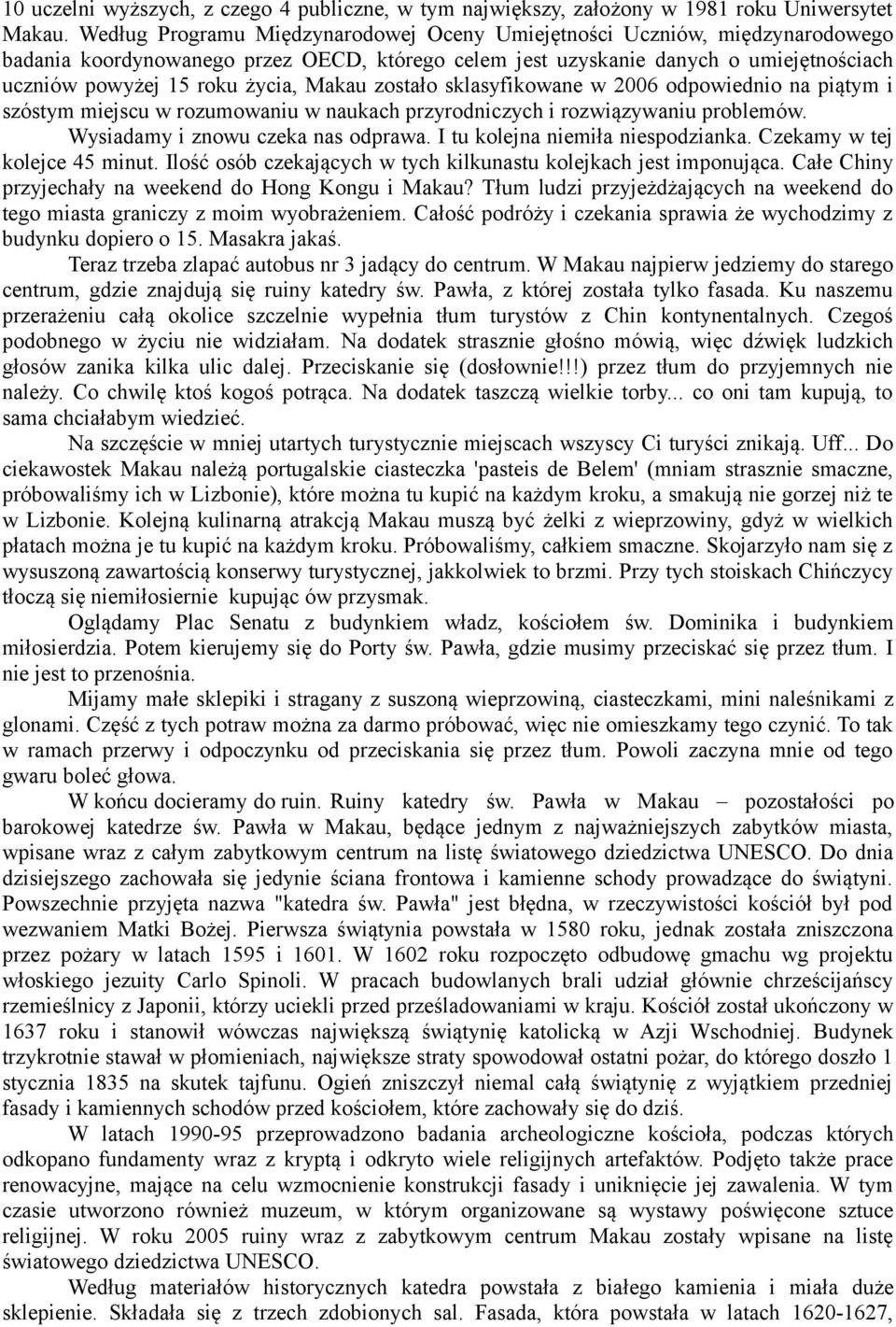 10 uczelni wyższych, z czego 4 publiczne, w tym największy, założony w 1981 roku Uniwersytet Makau. Według Programu Międzynarodowej Oceny Umiejętności Uczniów, międzynarodowego badania koordynowanego przez OECD, którego celem jest uzyskanie danych o umiejętnościach uczniów powyżej 15 roku życia, Makau zostało sklasyfikowane w 2006 odpowiednio na piątym i szóstym miejscu w rozumowaniu w naukach przyrodniczych i rozwiązywaniu problemów.

Wysiadamy i znowu czeka nas odprawa. I tu kolejna niemiła niespodzianka. Czekamy w tej kolejce 45 minut. Ilość osób czekających w tych kilkunastu kolejkach jest imponująca. Całe Chiny przyjechały na weekend do Hong Kongu i Makau? Tłum ludzi przyjeżdżających na weekend do tego miasta graniczy z moim wyobrażeniem. Całość podróży i czekania sprawia że wychodzimy z budynku dopiero o 15. Masakra jakaś.

Teraz trzeba zlapać autobus nr 3 jadący do centrum. W Makau najpierw jedziemy do starego centrum, gdzie znajdują się ruiny katedry św. Pawła, z której została tylko fasada. Ku naszemu przerażeniu całą okolice szczelnie wypełnia tłum turystów z Chin kontynentalnych. Czegoś podobnego w życiu nie widziałam. Na dodatek strasznie głośno mówią, więc dźwięk ludzkich głosów zanika kilka ulic dalej. Przeciskanie się (dosłownie!!!) przez tłum do przyjemnych nie należy. Co chwilę ktoś kogoś potrąca. Na dodatek taszczą wielkie torby... co oni tam kupują, to sama chciałabym wiedzieć.

Na szczęście w mniej utartych turystycznie miejscach wszyscy Ci turyści znikają. Uff... Do ciekawostek Makau należą portugalskie ciasteczka 'pasteis de Belem' (mniam strasznie smaczne, próbowaliśmy ich w Lizbonie), które można tu kupić na każdym kroku, a smakują nie gorzej niż te w Lizbonie. Kolejną kulinarną atrakcją Makau muszą być żelki z wieprzowiny, gdyż w wielkich płatach można je tu kupić na każdym kroku. Próbowaliśmy, całkiem smaczne. Skojarzyło nam się z wysuszoną zawartością konserwy turystycznej, jakkolwiek to brzmi. Przy tych stoiskach Chińczycy tłoczą się niemiłosiernie kupując ów przysmak.

Oglądamy Plac Senatu z budynkiem władz, kościołem św. Dominika i budynkiem miłosierdzia. Potem kierujemy się do Porty św. Pawła, gdzie musimy przeciskać się przez tłum. I nie jest to przenośnia.

Mijamy małe sklepiki i stragany z suszoną wieprzowiną, ciasteczkami, mini naleśnikami z glonami. Część z tych potraw można za darmo próbować, więc nie omieszkamy tego czynić. To tak w ramach przerwy i odpoczynku od przeciskania się przez tłum. Powoli zaczyna mnie od tego gwaru boleć głowa.

W końcu docieramy do ruin. Ruiny katedry św. Pawła w Makau pozostałości po barokowej katedrze św. Pawła w Makau, będące jednym z najważniejszych zabytków miasta, wpisane wraz z całym zabytkowym centrum na listę światowego dziedzictwa UNESCO. Do dnia dzisiejszego zachowała się jedynie ściana frontowa i kamienne schody prowadzące do świątyni. Powszechnie przyjęta nazwa "katedra św. Pawła" jest błędna, w rzeczywistości kościół był pod wezwaniem Matki Bożej. Pierwsza świątynia powstała w 1580 roku, jednak została zniszczona przez pożary w latach 1595 i 1601. W 1602 roku rozpoczęto odbudowę gmachu wg projektu włoskiego jezuity Carlo Spinoli. W pracach budowlanych brali udział głównie chrześcijańscy rzemieślnicy z Japonii, którzy uciekli przed prześladowaniami w kraju. Kościół został ukończony w 1637 roku i stanowił wówczas największą świątynię katolicką w Azji Wschodniej. Budynek trzykrotnie stawał w płomieniach, największe straty spowodował ostatni pożar, do którego doszło 1 stycznia 1835 na skutek tajfunu. Ogień zniszczył niemal całą świątynię z wyjątkiem przedniej fasady i kamiennych schodów przed kościołem, które zachowały się do dziś.

W latach 1990-95 przeprowadzono badania archeologiczne kościoła, podczas których odkopano fundamenty wraz z kryptą i odkryto wiele religijnych artefaktów. Podjęto także prace renowacyjne, mające na celu wzmocnienie konstrukcji fasady i uniknięcie jej zawalenia. W tym czasie utworzono również muzeum, w którym organizowane są wystawy poświęcone sztuce religijnej. W roku 2005 ruiny wraz z zabytkowym centrum Makau zostały wpisane na listę światowego dziedzictwa UNESCO.

Według materiałów historycznych katedra powstała z białego kamienia i miała duże sklepienie. Składała się z trzech zdobionych sal. Fasada, która powstała w latach 1620-1627,